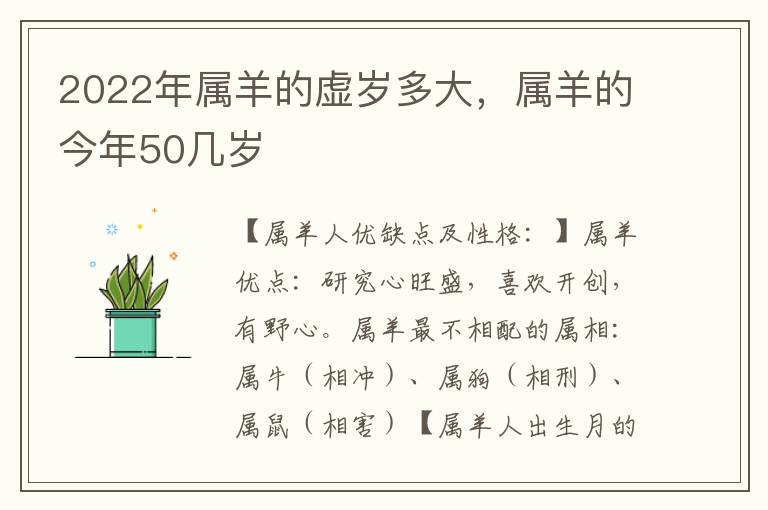 2022年属羊的虚岁多大，属羊的今年50几岁

【属羊人优缺点及性格：】属羊优点：研究心旺盛，喜欢开创，有野心。属羊最不相配的属相：属牛（相冲）、属狗（相刑）、属鼠（相害）【属羊人出生月的